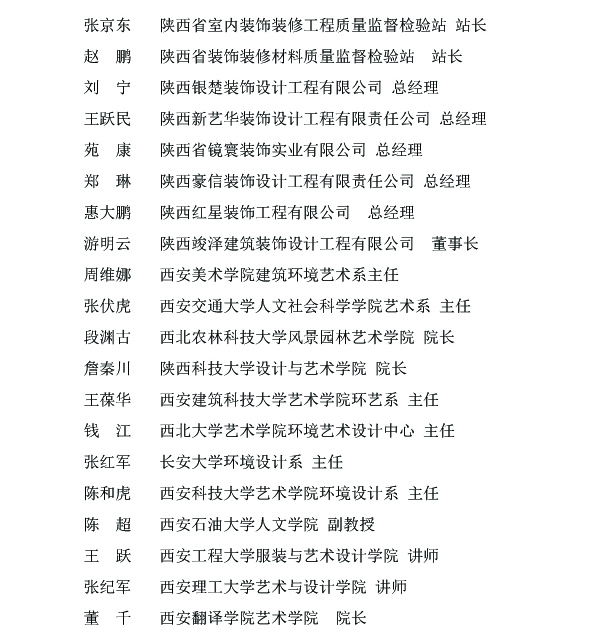 张京东　陕西省室内装饰装修工程质量监督检验站　站长
赵　鹏　陕西省装饰装修材料质量监督检验站　站长
刘　宁　陕西银楚装饰设计工程有限公司　总经理
王跃民　陕西新艺华装饰设计工程有限责任公司　总经理
苑　康　陕西省镜寰装饰实业有限公司　总经理
郑　琳　陕西豪信装饰设计工程有限责任公司　总经理
惠大鹏　陕西红星装饰工程有限公司　总经理
游明云　陕西竣泽建筑装饰设计工程有限公司　董事长
周维娜　西安美术学院建筑环境艺术系主任
张伏虎　西安交通大学人文社会科学学院艺术系　主任
段渊古　西北农林科技大学风景园林艺术学院　院长
詹秦川　陕西科技大学设计与艺术学院　院长
王葆华　西安建筑科技大学艺术学院环艺系　主任
钱　江　西北大学艺术学院环境艺术设计中心　主任
张红军　长安大学环境设计系　主任
陈和虎　西安科技大学艺术学院环境设计系　主任
陈　超　西安石油大学人文学院　副教授
王　跃　西安工程大学服装与艺术设计学院　讲师
张纪军　西安理工大学艺术与设计学院　讲师
董　千　西安翻译学院艺术学院　院长